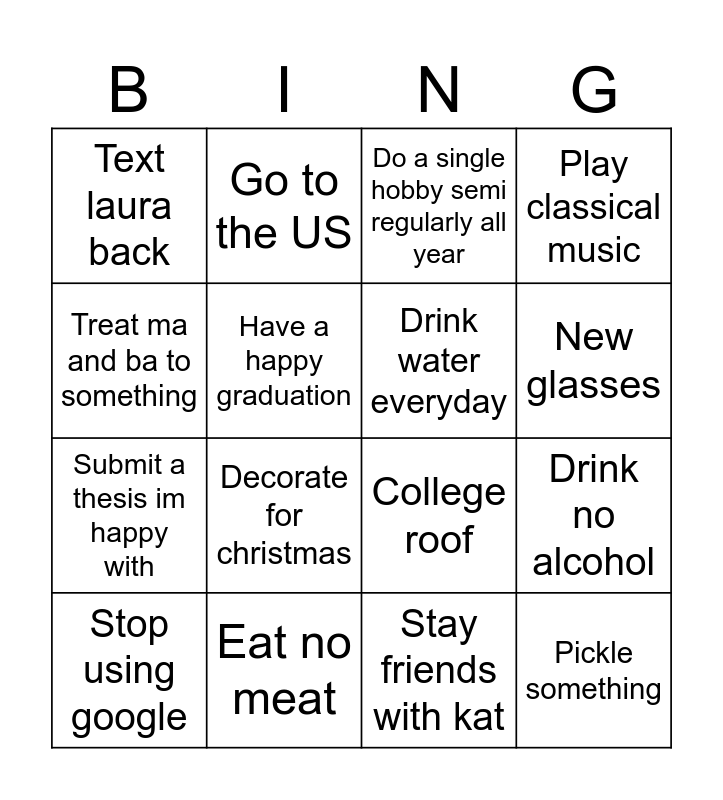 | B | I | N | G |
|---|---|---|---|
| Text laura back | Go to the US | Do a single hobby semi regularly all year | Play classical music |
| Treat ma and ba to something | Have a happy graduation | Drink water everyday | New glasses |
| Submit a thesis im happy with | Decorate for christmas | College roof | Drink no alcohol |
| Stop using google | Eat no meat | Stay friends with kat | Pickle something |